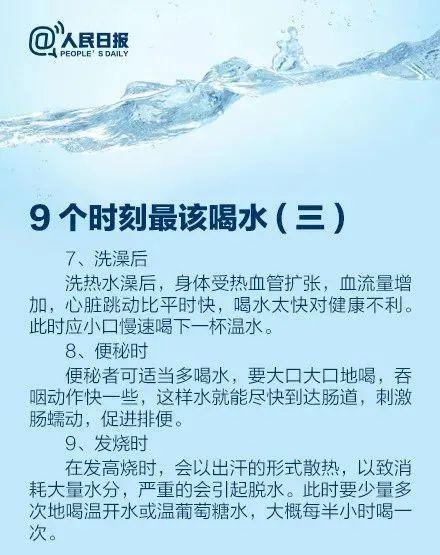 @人民日报
PEOPLE' S DAILY

9 个时刻最该喝水（三）

7、洗澡后

洗热水澡后，身体受热血管扩张，血流量增加，心脏跳动比平时快，喝水太快对健康不利。此时应小口慢速喝下一杯温水。

8、便秘时

便秘者可适当多喝水，要大口大口地喝，吞咽动作快一些，这样水就能尽快到达肠道，刺激肠蠕动，促进排便。

9、发烧时

在发高烧时，会以出汗的形式散热，以致消耗大量水分，严重的会引起脱水。此时要少量多次地喝温开水或温葡萄糖水，大概每半小时喝一次。